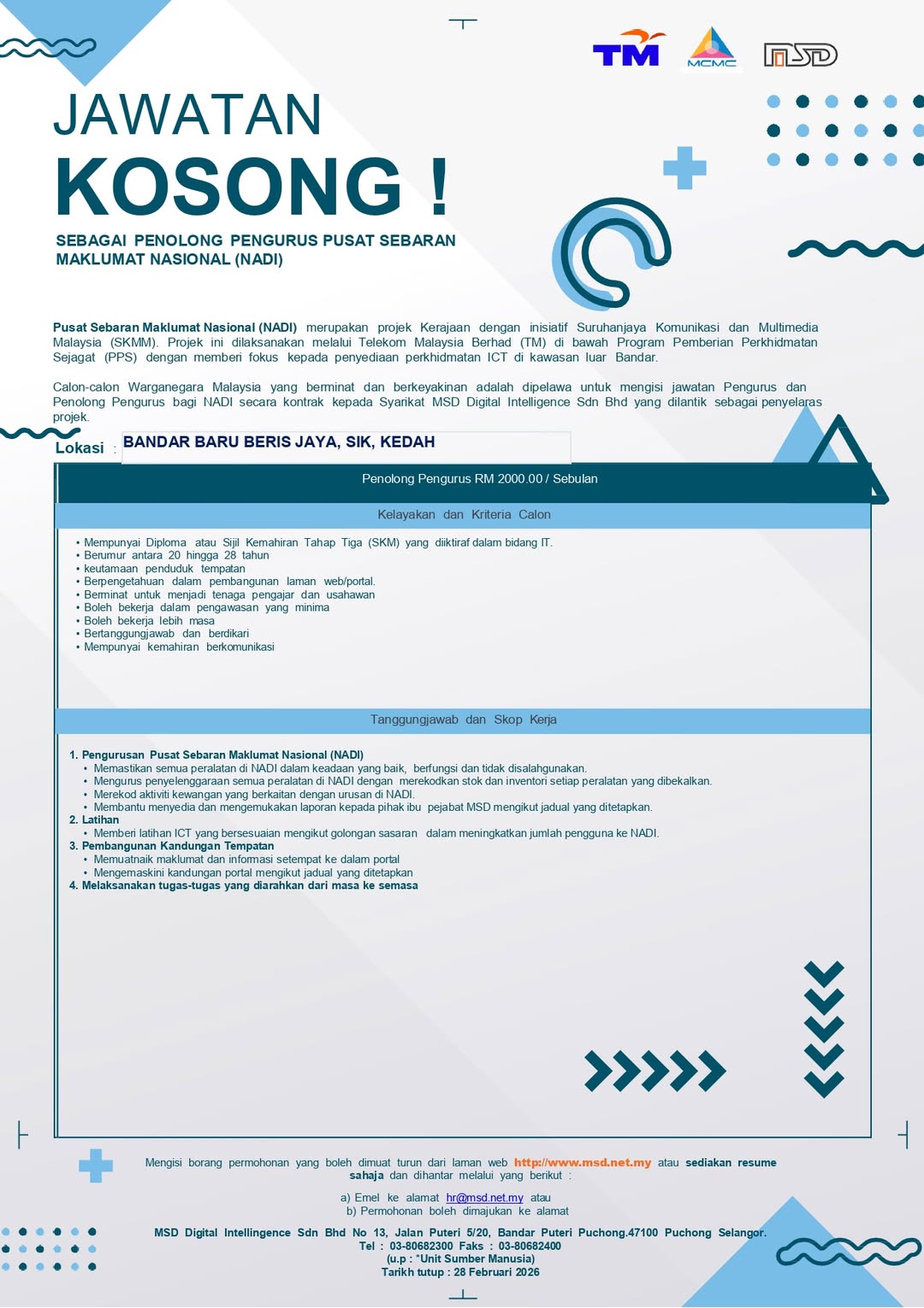 TM MCMC MSD

JAWATAN
KOSONG !

SEBAGAI PENOLONG PENGURUS PUSAT SEBARAN MAKLUMAT NASIONAL (NADI)

Pusat Sebaran Maklumat Nasional (NADI) merupakan projek Kerajaan dengan inisiatif Suruhanjaya Komunikasi dan Multimedia Malaysia (SKMM). Projek ini dilaksanakan melalui Telekom Malaysia Berhad (TM) di bawah Program Pemberian Perkhidmatan Sejagat (PPS) dengan memberi fokus kepada penyediaan perkhidmatan ICT di kawasan luar Bandar.

Calon-calon Warganegara Malaysia yang berminat dan berkeyakinan adalah dipelawa untuk mengisi jawatan Pengurus dan Penolong Pengurus bagi NADI secara kontrak kepada Syarikat MSD Digital Intelligence Sdn Bhd yang dilantik sebagai penyelaras projek.

Lokasi : BANDAR BARU BERIS JAYA, SIK, KEDAH

Penolong Pengurus RM 2000.00 / Sebulan

Kelayakan dan Kriteria Calon

• Mempunyai Diploma atau Sijil Kemahiran Tahap Tiga (SKM) yang diiktiraf dalam bidang IT.
• Berumur antara 20 hingga 28 tahun
• keutamaan penduduk tempatan
• Berpengetahuan dalam pembangunan laman web/portal.
• Berminat untuk menjadi tenaga pengajar dan usahawan
• Boleh bekerja dalam pengawasan yang minima
• Boleh bekerja lebih masa
• Bertanggungjawab dan berdikari
• Mempunyai kemahiran berkomunikasi

Tanggungjawab dan Skop Kerja

1. Pengurusan Pusat Sebaran Maklumat Nasional (NADI)
• Memastikan semua peralatan di NADI dalam keadaan yang baik, berfungsi dan tidak disalahgunakan.
• Mengurus penyelenggaraan semua peralatan di NADI dengan merekodkan stok dan inventori setiap peralatan yang dibekalkan.
• Merekod aktiviti kewangan yang berkaitan dengan urusan di NADI.
• Membantu menyedia dan mengemukakan laporan kepada pihak ibu pejabat MSD mengikut jadual yang ditetapkan.
2. Latihan
• Memberi latihan ICT yang bersesuaian mengikut golongan sasaran dalam meningkatkan jumlah pengguna ke NADI.
3. Pembangunan Kandungan Tempatan
• Memuatnaik maklumat dan informasi setempat ke dalam portal
• Mengemaskini kandungan portal mengikut jadual yang ditetapkan
4. Melaksanakan tugas-tugas yang diarahkan dari masa ke semasa

Mengisi borang permohonan yang boleh dimuat turun dari laman web http://www.msd.net.my atau sediakan resume sahaja dan dihantar melalui yang berikut :

a) Emel ke alamat hr@msd.net.my atau
b) Permohonan boleh dimajukan ke alamat

MSD Digital Intellingence Sdn Bhd No 13, Jalan Puteri 5/20, Bandar Puteri Puchong.47100 Puchong Selangor.
Tel : 03-80682300 Faks : 03-80682400
(u.p : "Unit Sumber Manusia)
Tarikh tutup : 28 Februari 2026